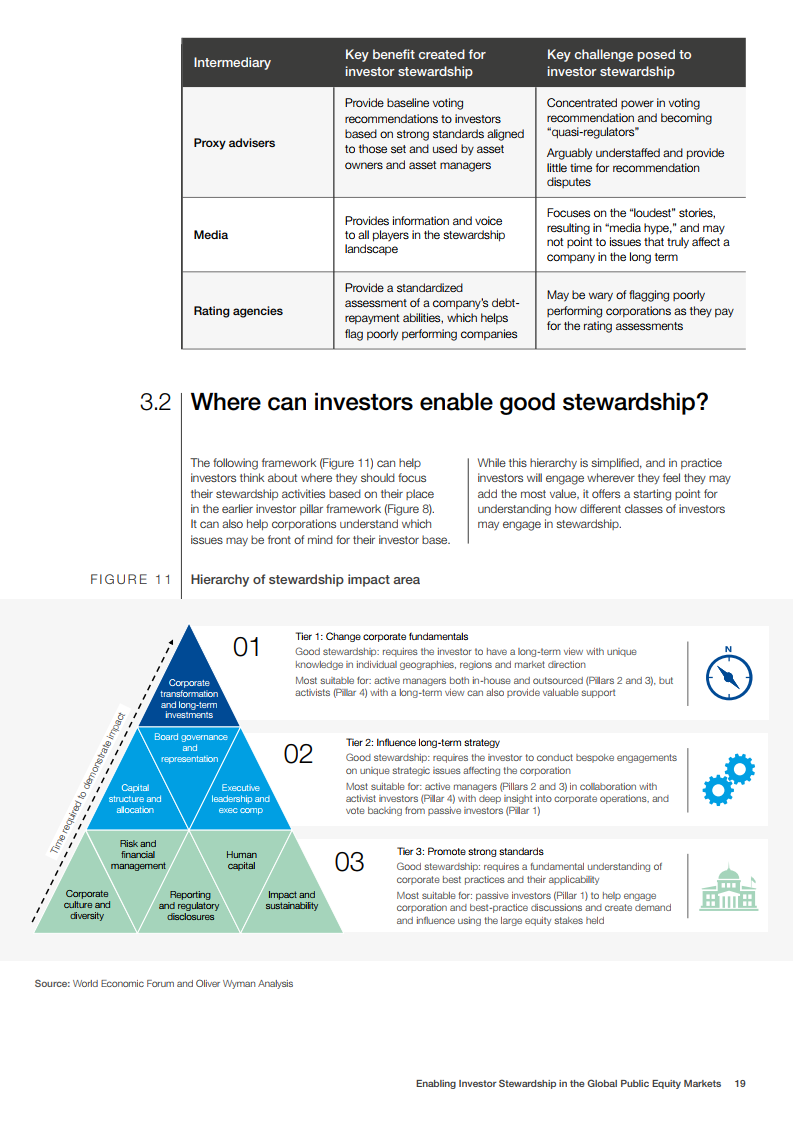 | Intermediary | Key benefit created for investor stewardship | Key challenge posed to investor stewardship |
|---|---|---|
| Proxy advisers | Provide baseline voting recommendations to investors based on strong standards aligned to those set and used by asset owners and asset managers | Concentrated power in voting recommendation and becoming "quasi-regulators" Arguably understaffed and provide little time for recommendation disputes |
| Media | Provides information and voice to all players in the stewardship landscape | Focuses on the "loudest" stories, resulting in "media hype," and may not point to issues that truly affect a company in the long term |
| Rating agencies | Provide a standardized assessment of a company's debt-repayment abilities, which helps flag poorly performing companies | May be wary of flagging poorly performing corporations as they pay for the rating assessments |

3.2 Where can investors enable good stewardship?

The following framework (Figure 11) can help investors think about where they should focus their stewardship activities based on their place in the earlier investor pillar framework (Figure 8). It can also help corporations understand which issues may be front of mind for their investor base.

While this hierarchy is simplified, and in practice investors will engage wherever they feel they may add the most value, it offers a starting point for understanding how different classes of investors may engage in stewardship.

FIGURE 11 Hierarchy of stewardship impact area

Time required to demonstrate impact

Corporate transformation and long-term investments

Board governance and representation

Capital structure and allocation

Executive leadership and exec comp

Risk and financial management

Human capital

Corporate culture and diversity

Reporting and regulatory disclosures

Impact and sustainability

01
Tier 1: Change corporate fundamentals
Good stewardship: requires the investor to have a long-term view with unique knowledge in individual geographies, regions and market direction
Most suitable for: active managers both in-house and outsourced (Pillars 2 and 3), but activists (Pillar 4) with a long-term view can also provide valuable support

N

02
Tier 2: Influence long-term strategy
Good stewardship: requires the investor to conduct bespoke engagements on unique strategic issues affecting the corporation
Most suitable for: active managers (Pillars 2 and 3) in collaboration with activist investors (Pillar 4) with deep insight into corporate operations, and vote backing from passive investors (Pillar 1)

03
Tier 3: Promote strong standards
Good stewardship: requires a fundamental understanding of corporate best practices and their applicability
Most suitable for: passive investors (Pillar 1) to help engage corporation and best-practice discussions and create demand and influence using the large equity stakes held

Source: World Economic Forum and Oliver Wyman Analysis

Enabling Investor Stewardship in the Global Public Equity Markets 19